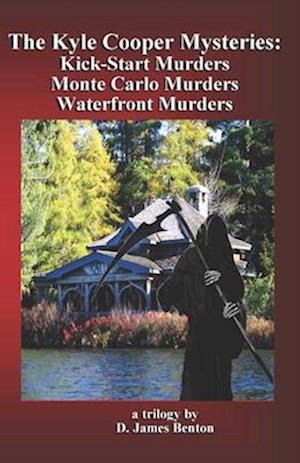 The Kyle Cooper Mysteries:
Kick-Start Murders
Monte Carlo Murders
Waterfront Murders

a trilogy by
D. James Benton